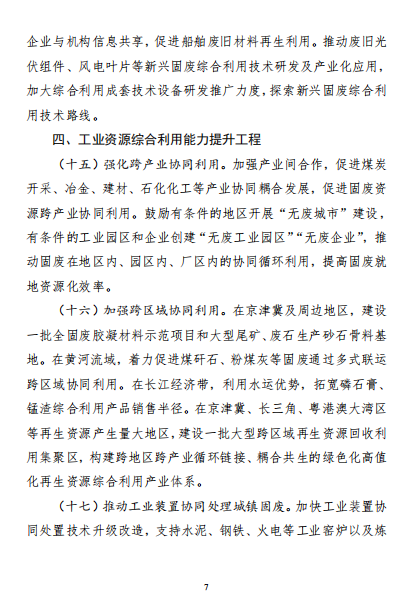 企业与机构信息共享，促进船舶废旧材料再生利用。推动废旧光伏组件、风电叶片等新兴固废综合利用技术研发及产业化应用，加大综合利用成套技术设备研发推广力度，探索新兴固废综合利用技术路线。

四、工业资源综合利用能力提升工程

（十五）强化跨产业协同利用。加强产业间合作，促进煤炭开采、冶金、建材、石化化工等产业协同耦合发展，促进固废资源跨产业协同利用。鼓励有条件的地区开展“无废城市”建设，有条件的工业园区和企业创建“无废工业园区”“无废企业”，推动固废在地区内、园区内、厂区内的协同循环利用，提高固废就地资源化效率。

（十六）加强跨区域协同利用。在京津冀及周边地区，建设一批全固废胶凝材料示范项目和大型尾矿、废石生产砂石骨料基地。在黄河流域，着力促进煤矸石、粉煤灰等固废通过多式联运跨区域协同利用。在长江经济带，利用水运优势，拓宽磷石膏、锰渣综合利用产品销售半径。在京津冀、长三角、粤港澳大湾区等再生资源产生量大地区，建设一批大型跨区域再生资源回收利用集聚区，构建跨地区跨产业循环链接、耦合共生的绿色化高值化再生资源综合利用产业体系。

（十七）推动工业装置协同处理城镇固废。加快工业装置协同处置技术升级改造，支持水泥、钢铁、火电等工业窑炉以及炼

7